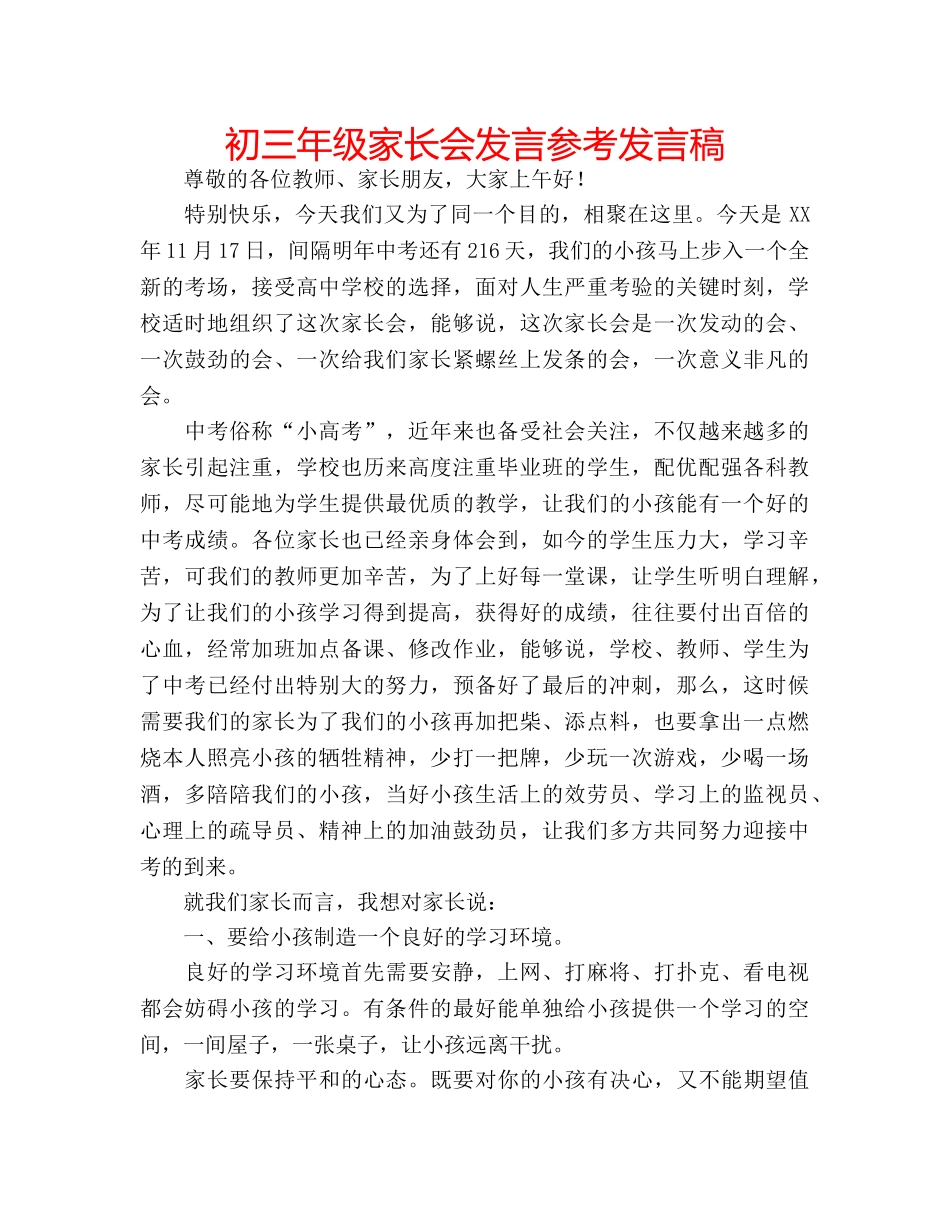 初三年级家长会发言参考发言稿

尊敬的各位教师、家长朋友，大家上午好！

特别快乐，今天我们又为了同一个目的，相聚在这里。今天是 XX 年 11 月 17 日，间隔明年中考还有 216 天，我们的小孩马上步入一个全新的考场，接受高中学校的选择，面对人生严重考验的关键时刻，学校适时地组织了这次家长会，能够说，这次家长会是一次发动的会、一次鼓劲的会、一次给我们家长紧螺丝上发条的会，一次意义非凡的会。

中考俗称“小高考”，近年来也备受社会关注，不仅越来越多的家长引起注重，学校也历来高度注重毕业班的学生，配优配强各科教师，尽可能地为学生提供最优质的教学，让我们的小孩能有一个好的中考成绩。各位家长也已经亲身体会到，如今的学生压力大，学习辛苦，可我们的教师更加辛苦，为了上好每一堂课，让学生听明白理解，为了让我们的小孩学习得到提高，获得好的成绩，往往要付出百倍的心血，经常加班加点备课、修改作业，能够说，学校、教师、学生为了中考已经付出特别大的努力，预备好了最后的冲刺，那么，这时候需要我们的家长为了我们的小孩再加把柴、添点料，也要拿出一点燃烧本人照亮小孩的牺牲精神，少打一把牌，少玩一次游戏，少喝一场酒，多陪陪我们的小孩，当好小孩生活上的效劳员、学习上的监视员、心理上的疏导员、精神上的加油鼓劲员，让我们多方共同努力迎接中考的到来。

就我们家长而言，我想对家长说：

一、要给小孩制造一个良好的学习环境。

良好的学习环境首先需要安静，上网、打麻将、打扑克、看电视都会妨碍小孩的学习。有条件的最好能单独给小孩提供一个学习的空间，一间屋子，一张桌子，让小孩远离干扰。

家长要保持平和的心态。既要对你的小孩有决心，又不能期望值